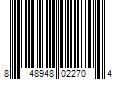 8 48948 02270 4